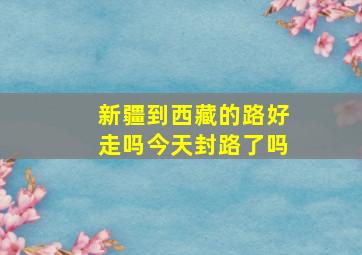 新疆到西藏的路好走吗今天封路了吗